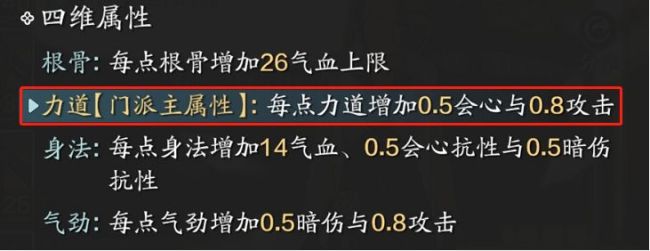 四维属性

根骨：每点根骨增加26气血上限

力道【门派主属性】：每点力道增加0.5会心与0.8攻击

身法：每点身法增加14气血、0.5会心抗性与0.5暗伤抗性

气劲：每点气劲增加0.5暗伤与0.8攻击